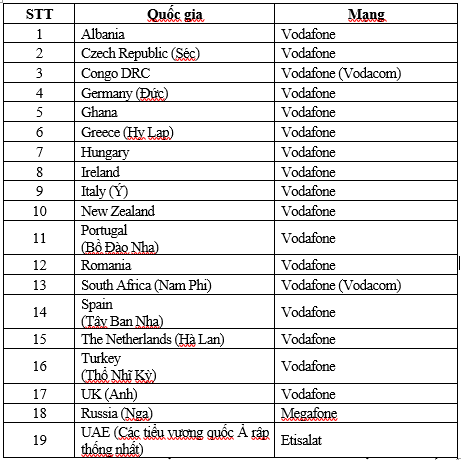 | STT | Quốc gia | Mạng |
|---|---|---|
| 1 | Albania | Vodafone |
| 2 | Czech Republic (Séc) | Vodafone |
| 3 | Congo DRC | Vodafone (Vodacom) |
| 4 | Germany (Đức) | Vodafone |
| 5 | Ghana | Vodafone |
| 6 | Greece (Hy Lạp) | Vodafone |
| 7 | Hungary | Vodafone |
| 8 | Ireland | Vodafone |
| 9 | Italy (Ý) | Vodafone |
| 10 | New Zealand | Vodafone |
| 11 | Portugal (Bồ Đào Nha) | Vodafone |
| 12 | Romania | Vodafone |
| 13 | South Africa (Nam Phi) | Vodafone (Vodacom) |
| 14 | Spain (Tây Ban Nha) | Vodafone |
| 15 | The Netherlands (Hà Lan) | Vodafone |
| 16 | Turkey (Thổ Nhĩ Kỳ) | Vodafone |
| 17 | UK (Anh) | Vodafone |
| 18 | Russia (Nga) | Megafone |
| 19 | UAE (Các tiểu vương quốc Ả rập thống nhất) | Etisalat |